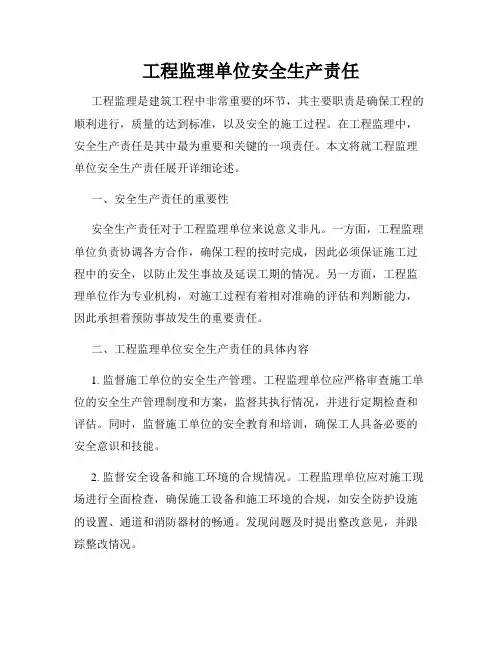 工程监理单位安全生产责任

工程监理是建筑工程中非常重要的环节，其主要职责是确保工程的顺利进行，质量的达到标准，以及安全的施工过程。在工程监理中，安全生产责任是其中最为重要和关键的一项责任。本文将就工程监理单位安全生产责任展开详细论述。

一、安全生产责任的重要性

安全生产责任对于工程监理单位来说意义非凡。一方面，工程监理单位负责协调各方合作，确保工程的按时完成，因此必须保证施工过程中的安全，以防止发生事故及延误工期的情况。另一方面，工程监理单位作为专业机构，对施工过程有着相对准确的评估和判断能力，因此承担着预防事故发生的重要责任。

二、工程监理单位安全生产责任的具体内容

1. 监督施工单位的安全生产管理。工程监理单位应严格审查施工单位的安全生产管理制度和方案，监督其执行情况，并进行定期检查和评估。同时，监督施工单位的安全教育和培训，确保工人具备必要的安全意识和技能。

2. 监督安全设备和施工环境的合规情况。工程监理单位应对施工现场进行全面检查，确保施工设备和施工环境的合规，如安全防护设施的设置、通道和消防器材的畅通。发现问题及时提出整改意见，并跟踪整改情况。